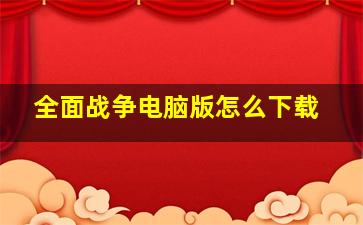 全面战争电脑版怎么下载